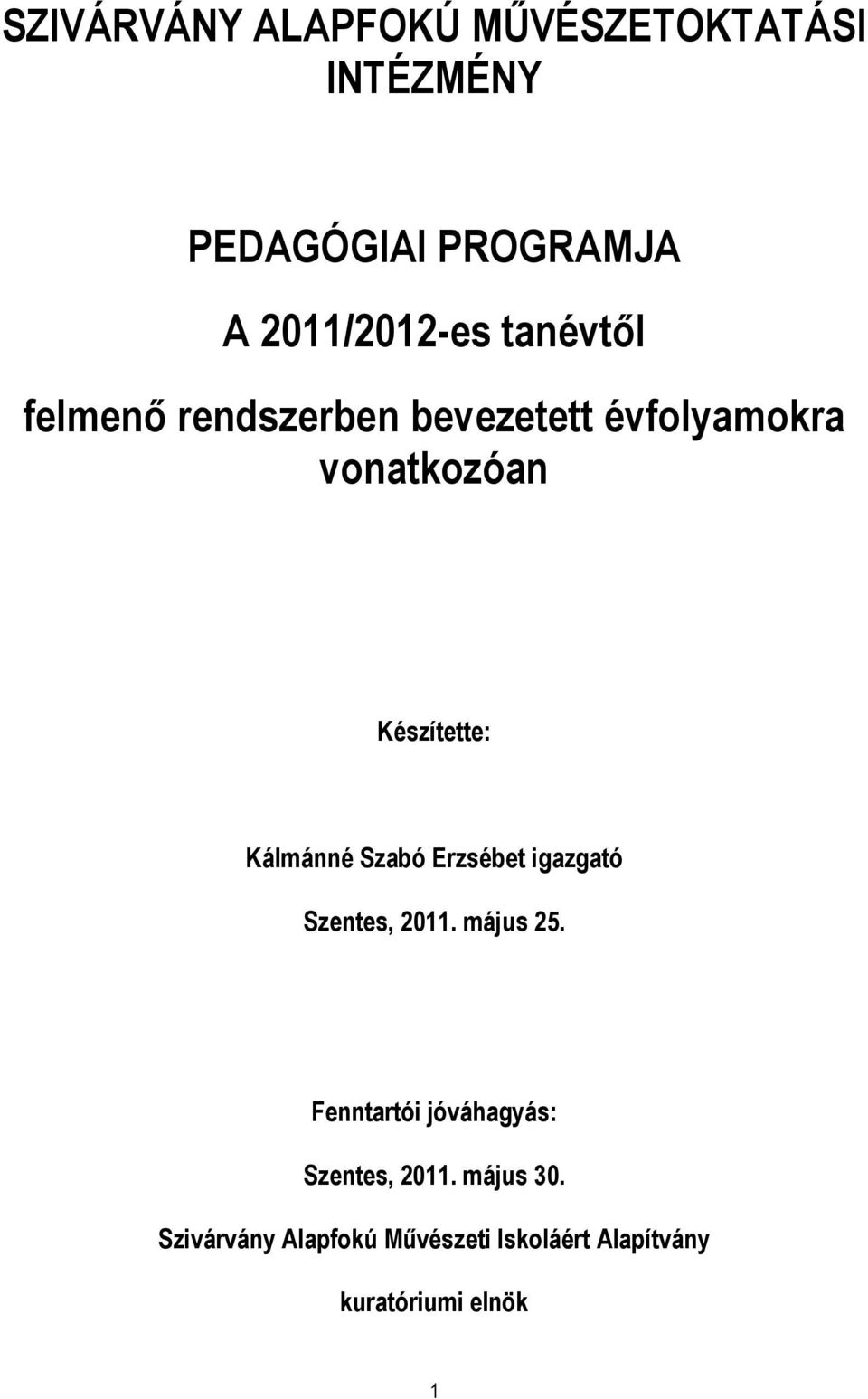 SZIVÁRVÁNY ALAPFOKÚ MŰVÉSZETOKTATÁSI INTÉZMÉNY

PEDAGÓGIAI PROGRAMJA

A 2011/2012-es tanévtől

felmenő rendszerben bevezetett évfolyamokra vonatkozóan

Készítette:

Kálmánné Szabó Erzsébet igazgató

Szentes, 2011. május 25.

Fenntartói jóváhagyás:

Szentes, 2011. május 30.

Szivárvány Alapfokú Művészeti Iskoláért Alapítvány

kuratóriumi elnök

1